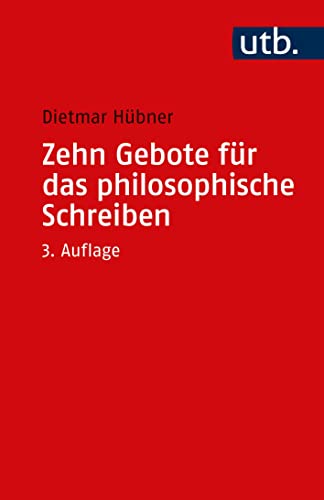 utb.

Dietmar Hübner

Zehn Gebote für das philosophische Schreiben

3. Auflage